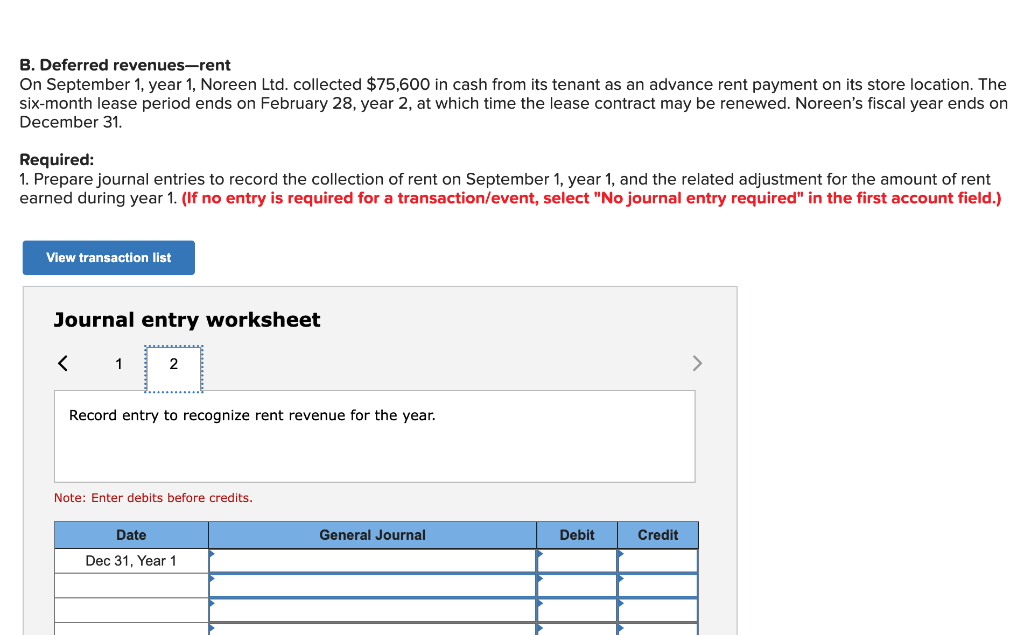 B. Deferred revenues—rent
On September 1, year 1, Noreen Ltd. collected $75,600 in cash from its tenant as an advance rent payment on its store location. The six-month lease period ends on February 28, year 2, at which time the lease contract may be renewed. Noreen's fiscal year ends on December 31.

Required:
1. Prepare journal entries to record the collection of rent on September 1, year 1, and the related adjustment for the amount of rent earned during year 1. (If no entry is required for a transaction/event, select "No journal entry required" in the first account field.)

View transaction list

Journal entry worksheet

< 1 2 >

Record entry to recognize rent revenue for the year.

Note: Enter debits before credits.

| Date | General Journal | Debit | Credit |
|---|---|---|---|
| Dec 31, Year 1 | | | |
| | | | |
| | | | |
| | | | |